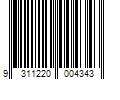 9 311220 004343